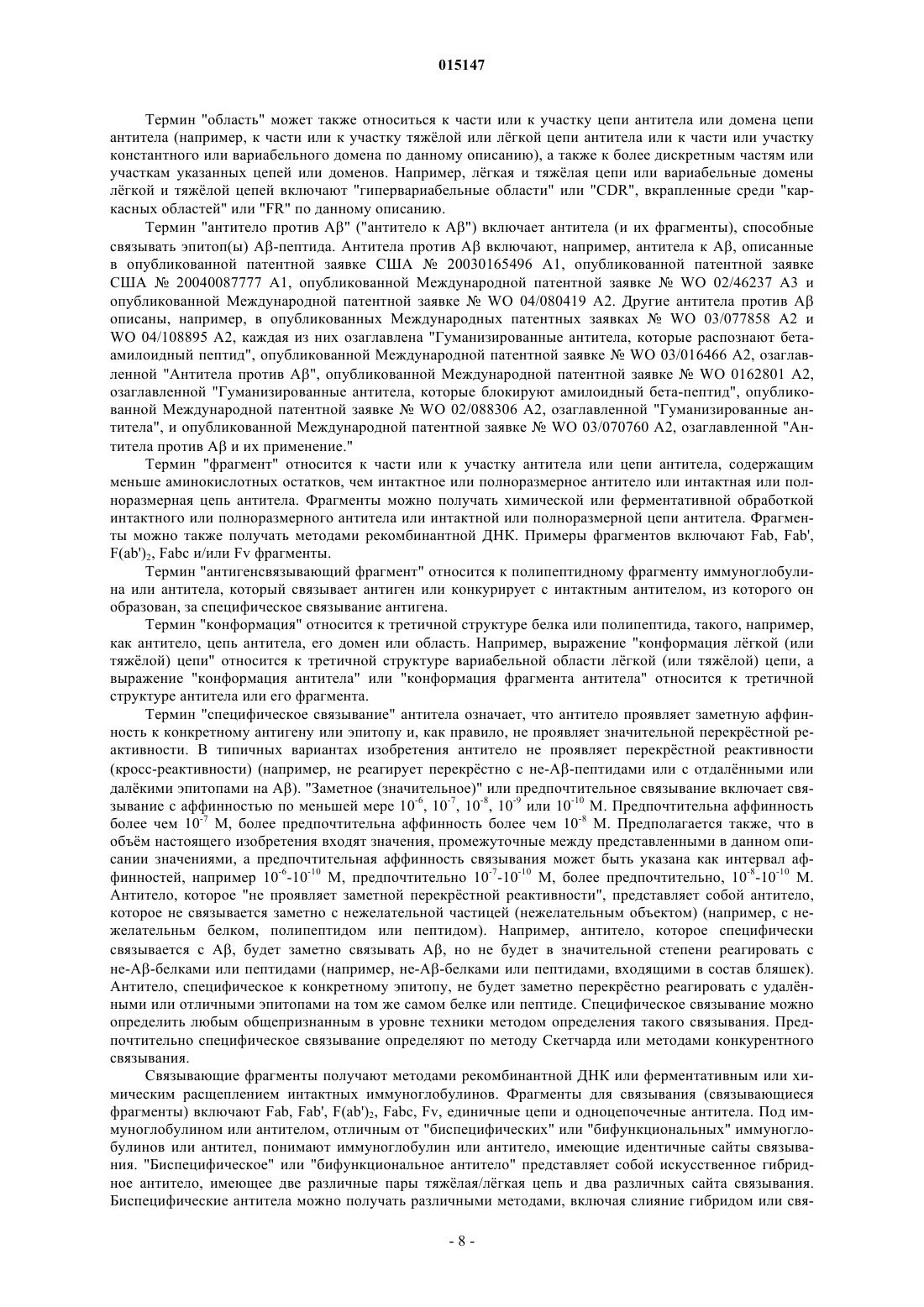 015147

Термин "область" может также относиться к части или к участку цепи антитела или домена цепи антитела (например, к части или к участку тяжёлой или лёгкой цепи антитела или к части или участку константного или вариабельного домена по данному описанию), а также к более дискретным частям или участкам указанных цепей или доменов. Например, лёгкая и тяжёлая цепи или вариабельные домены лёгкой и тяжёлой цепей включают "гипервариабельные области" или "CDR", вкрапленные среди "каркасных областей" или "FR" по данному описанию.

Термин "антитело против Aβ" ("антитело к Aβ") включает антитела (и их фрагменты), способные связывать эпитоп(ы) Aβ-пептида. Антитела против Aβ включают, например, антитела к Aβ, описанные в опубликованной патентной заявке США № 20030165496 A1, опубликованной патентной заявке США № 20040087777 A1, опубликованной Международной патентной заявке № WO 02/46237 A3 и опубликованной Международной патентной заявке № WO 04/080419 A2. Другие антитела против Aβ описаны, например, в опубликованных Международных патентных заявках № WO 03/077858 A2 и WO 04/108895 A2, каждая из них озаглавлена "Гуманизированные антитела, которые распознают бета-амилоидный пептид", опубликованной Международной патентной заявке № WO 03/016466 A2, озаглавленной "Антитела против Aβ", опубликованной Международной патентной заявке № WO 0162801 A2, озаглавленной "Гуманизированные антитела, которые блокируют амилоидный бета-пептид", опубликованной Международной патентной заявке № WO 02/088306 A2, озаглавленной "Гуманизированные антитела", и опубликованной Международной патентной заявке № WO 03/070760 A2, озаглавленной "Антитела против Aβ и их применение."

Термин "фрагмент" относится к части или к участку антитела или цепи антитела, содержащим меньше аминокислотных остатков, чем интактное или полноразмерное антитело или интактная или полноразмерная цепь антитела. Фрагменты можно получать химической или ферментативной обработкой интактного или полноразмерного антитела или интактной или полноразмерной цепи антитела. Фрагменты можно также получать методами рекомбинантной ДНК. Примеры фрагментов включают Fab, Fab', $F(ab')_2$, Fabc и/или Fv фрагменты.

Термин "антигенсвязывающий фрагмент" относится к полипептидному фрагменту иммуноглобулина или антитела, который связывает антиген или конкурирует с интактным антителом, из которого он образован, за специфическое связывание антигена.

Термин "конформация" относится к третичной структуре белка или полипептида, такого, например, как антитело, цепь антитела, его домен или область. Например, выражение "конформация лёгкой (или тяжёлой) цепи" относится к третичной структуре вариабельной области лёгкой (или тяжёлой) цепи, а выражение "конформация антитела" или "конформация фрагмента антитела" относится к третичной структуре антитела или его фрагмента.

Термин "специфическое связывание" антитела означает, что антитело проявляет заметную аффинность к конкретному антигену или эпитопу и, как правило, не проявляет значительной перекрёстной реактивности. В типичных вариантах изобретения антитело не проявляет перекрёстной реактивности (кросс-реактивности) (например, не реагирует перекрёстно с не-Aβ-пептидами или с отдалёнными или далёкими эпитопами на Aβ). "Заметное (значительное)" или предпочтительное связывание включает связывание с аффинностью по меньшей мере $10^{-6}$, $10^{-7}$, $10^{-8}$, $10^{-9}$ или $10^{-10}$ М. Предпочтительна аффинность более чем $10^{-7}$ М, более предпочтительна аффинность более чем $10^{-8}$ М. Предполагается также, что в объём настоящего изобретения входят значения, промежуточные между представленными в данном описании значениями, а предпочтительная аффинность связывания может быть указана как интервал аффинностей, например $10^{-6}$-$10^{-10}$ М, предпочтительно $10^{-7}$-$10^{-10}$ М, более предпочтительно, $10^{-8}$-$10^{-10}$ М. Антитело, которое "не проявляет заметной перекрёстной реактивности", представляет собой антитело, которое не связывается заметно с нежелательной частицей (нежелательным объектом) (например, с нежелательньм белком, полипептидом или пептидом). Например, антитело, которое специфически связывается с Aβ, будет заметно связывать Aβ, но не будет в значительной степени реагировать с не-Aβ-белками или пептидами (например, не-Aβ-белками или пептидами, входящими в состав бляшек). Антитело, специфическое к конкретному эпитопу, не будет заметно перекрёстно реагировать с удалёнными или отличными эпитопами на том же самом белке или пептиде. Специфическое связывание можно определить любым общепризнанным в уровне техники методом определения такого связывания. Предпочтительно специфическое связывание определяют по методу Скетчарда или методами конкурентного связывания.

Связывающие фрагменты получают методами рекомбинантной ДНК или ферментативным или химическим расщеплением интактных иммуноглобулинов. Фрагменты для связывания (связывающиеся фрагменты) включают Fab, Fab', $F(ab')_2$, Fabc, Fv, единичные цепи и одноцепочечные антитела. Под иммуноглобулином или антителом, отличным от "биспецифических" или "бифункциональных" иммуноглобулинов или антител, понимают иммуноглобулин или антитело, имеющие идентичные сайты связывания. "Биспецифическое" или "бифункциональное антитело" представляет собой искусственное гибридное антитело, имеющее две различные пары тяжёлая/лёгкая цепь и два различных сайта связывания. Биспецифические антитела можно получать различными методами, включая слияние гибридом или свя-

- 8 -